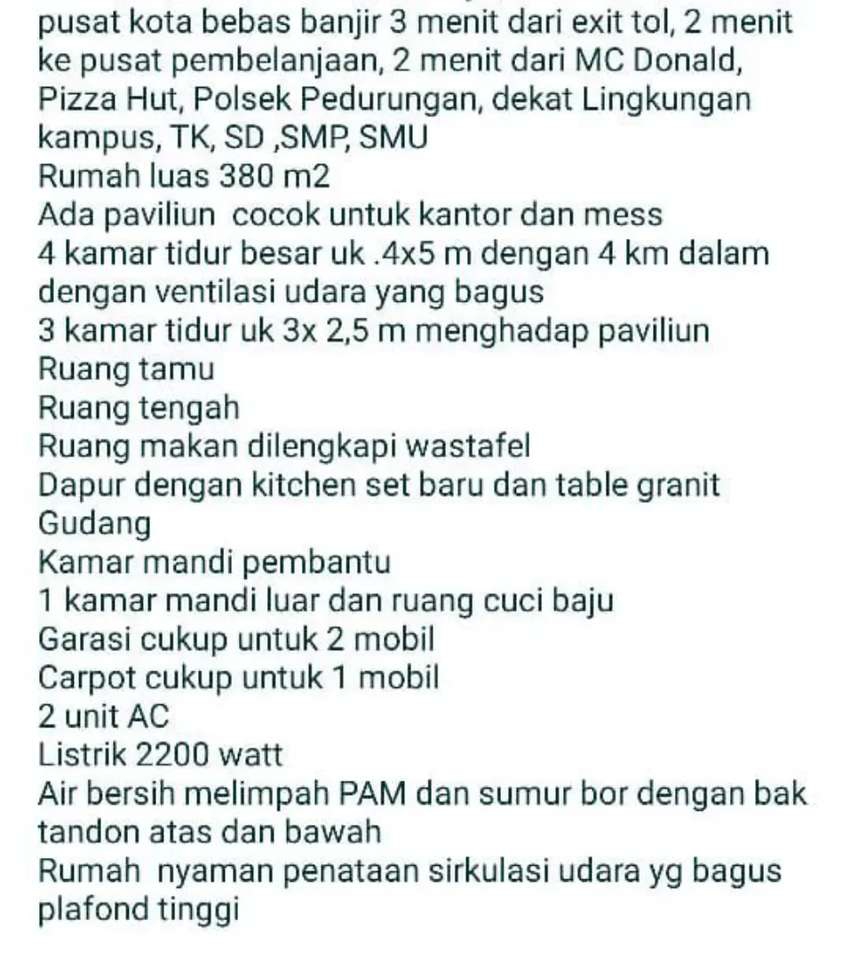 pusat kota bebas banjir 3 menit dari exit tol, 2 menit ke pusat pembelanjaan, 2 menit dari MC Donald, Pizza Hut, Polsek Pedurungan, dekat Lingkungan kampus, TK, SD ,SMP, SMU
Rumah luas 380 m2
Ada paviliun  cocok untuk kantor dan mess
4 kamar tidur besar uk .4x5 m dengan 4 km dalam dengan ventilasi udara yang bagus
3 kamar tidur uk 3x 2,5 m menghadap paviliun
Ruang tamu
Ruang tengah
Ruang makan dilengkapi wastafel
Dapur dengan kitchen set baru dan table granit
Gudang
Kamar mandi pembantu
1 kamar mandi luar dan ruang cuci baju
Garasi cukup untuk 2 mobil
Carpot cukup untuk 1 mobil
2 unit AC
Listrik 2200 watt
Air bersih melimpah PAM dan sumur bor dengan bak tandon atas dan bawah
Rumah  nyaman penataan sirkulasi udara yg bagus plafond tinggi